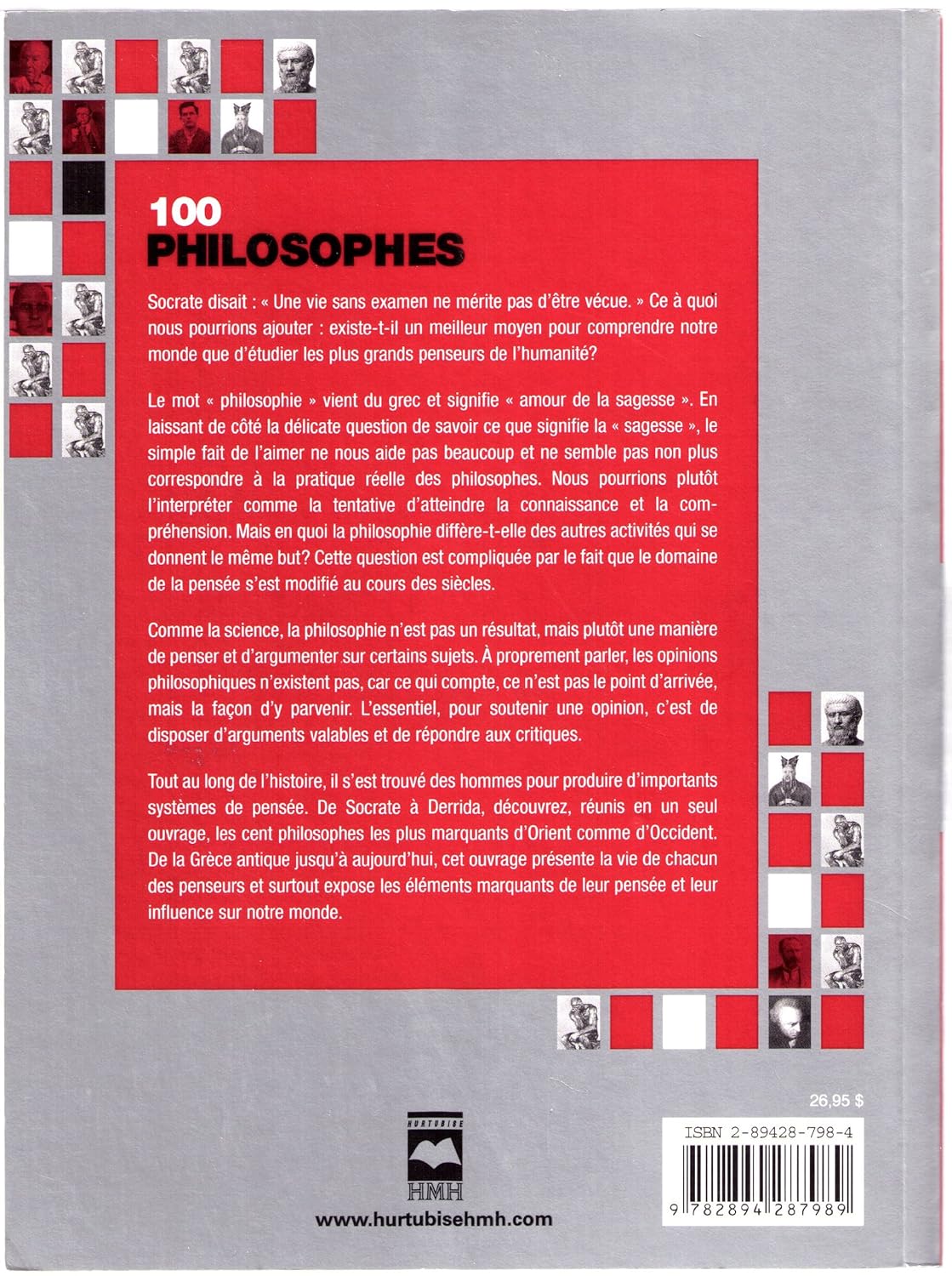 100
PHILOSOPHES

Socrate disait : « Une vie sans examen ne mérite pas d'être vécue. » Ce à quoi nous pourrions ajouter : existe-t-il un meilleur moyen pour comprendre notre monde que d'étudier les plus grands penseurs de l'humanité?

Le mot « philosophie » vient du grec et signifie « amour de la sagesse ». En laissant de côté la délicate question de savoir ce que signifie la « sagesse », le simple fait de l'aimer ne nous aide pas beaucoup et ne semble pas non plus correspondre à la pratique réelle des philosophes. Nous pourrions plutôt l'interpréter comme la tentative d'atteindre la connaissance et la compréhension. Mais en quoi la philosophie diffère-t-elle des autres activités qui se donnent le même but? Cette question est compliquée par le fait que le domaine de la pensée s'est modifié au cours des siècles.

Comme la science, la philosophie n'est pas un résultat, mais plutôt une manière de penser et d'argumenter sur certains sujets. À proprement parler, les opinions philosophiques n'existent pas, car ce qui compte, ce n'est pas le point d'arrivée, mais la façon d'y parvenir. L'essentiel, pour soutenir une opinion, c'est de disposer d'arguments valables et de répondre aux critiques.

Tout au long de l'histoire, il s'est trouvé des hommes pour produire d'importants systèmes de pensée. De Socrate à Derrida, découvrez, réunis en un seul ouvrage, les cent philosophes les plus marquants d'Orient comme d'Occident. De la Grèce antique jusqu'à aujourd'hui, cet ouvrage présente la vie de chacun des penseurs et surtout expose les éléments marquants de leur pensée et leur influence sur notre monde.

26,95 $

ISBN 2-89428-798-4

9 782894 287989

HURTUBISE
HMH

www.hurtubisehmh.com